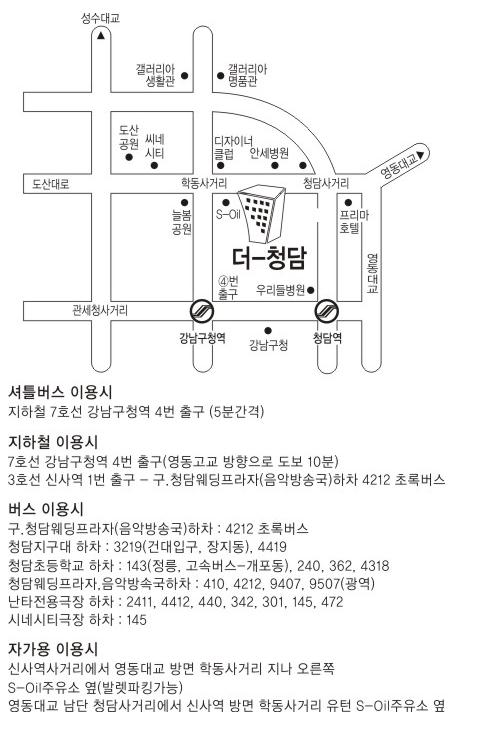 성수대교

갤러리아 생활관
갤러리아 명품관

도산 공원
씨네 시티
디자이너 클럽
안세병원

영동대교

도산대로
학동사거리
청담사거리

늘봄 공원
S-Oil
프리마 호텔

더-청담

영동대교

④번 출구
우리들병원

관세청사거리

강남구청역
강남구청
청담역

셔틀버스 이용시
지하철 7호선 강남구청역 4번 출구 (5분간격)

지하철 이용시
7호선 강남구청역 4번 출구(영동고교 방향으로 도보 10분)
3호선 신사역 1번 출구 - 구.청담웨딩프라자(음악방송국)하차 4212 초록버스

버스 이용시
구.청담웨딩프라자(음악방송국)하차 : 4212 초록버스
청담지구대 하차 : 3219(건대입구, 장지동), 4419
청담초등학교 하차 : 143(정릉, 고속버스-개포동), 240, 362, 4318
청담웨딩프라자,음악방속국하차 : 410, 4212, 9407, 9507(광역)
난타전용극장 하차 : 2411, 4412, 440, 342, 301, 145, 472
시네시티극장 하차 : 145

자가용 이용시
신사역사거리에서 영동대교 방면 학동사거리 지나 오른쪽
S-Oil주유소 옆(발렛파킹가능)
영동대교 남단 청담사거리에서 신사역 방면 학동사거리 유턴 S-Oil주유소 옆